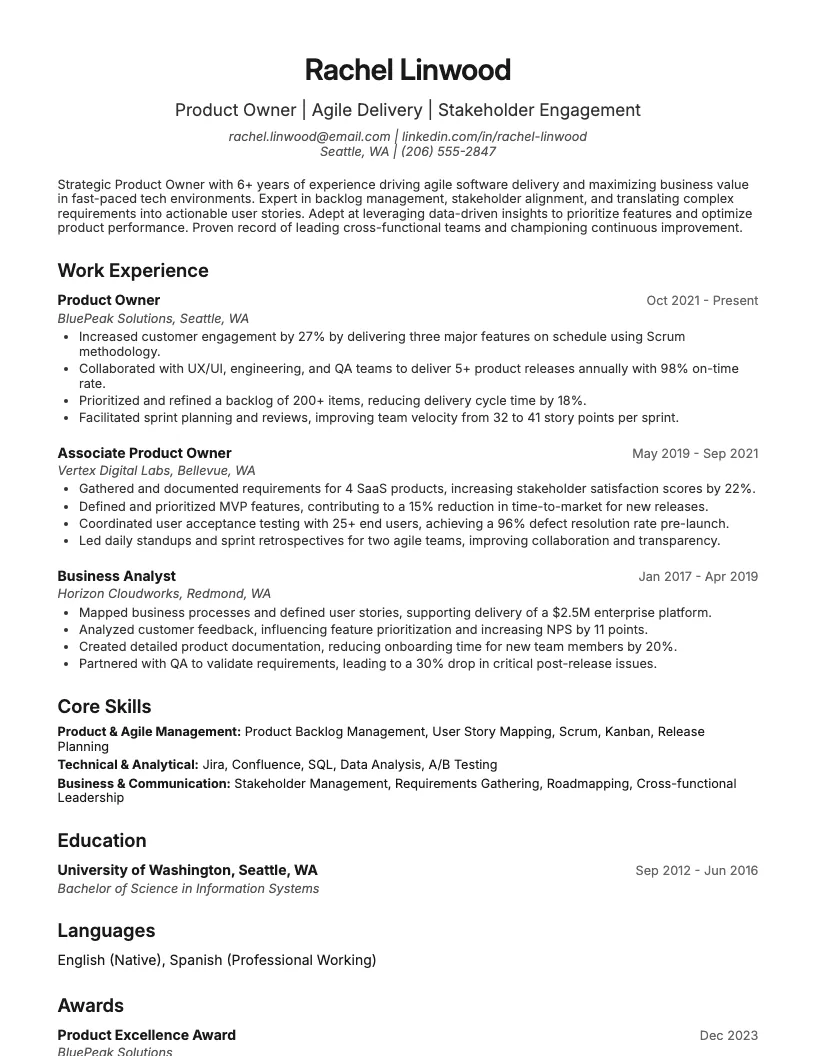 Rachel Linwood

Product Owner | Agile Delivery | Stakeholder Engagement

rachel.linwood@email.com | linkedin.com/in/rachel-linwood
Seattle, WA | (206) 555-2847

Strategic Product Owner with 6+ years of experience driving agile software delivery and maximizing business value in fast-paced tech environments. Expert in backlog management, stakeholder alignment, and translating complex requirements into actionable user stories. Adept at leveraging data-driven insights to prioritize features and optimize product performance. Proven record of leading cross-functional teams and championing continuous improvement.

Work Experience

Product Owner
Oct 2021 - Present
BluePeak Solutions, Seattle, WA
• Increased customer engagement by 27% by delivering three major features on schedule using Scrum methodology.
• Collaborated with UX/UI, engineering, and QA teams to deliver 5+ product releases annually with 98% on-time rate.
• Prioritized and refined a backlog of 200+ items, reducing delivery cycle time by 18%.
• Facilitated sprint planning and reviews, improving team velocity from 32 to 41 story points per sprint.

Associate Product Owner
May 2019 - Sep 2021
Vertex Digital Labs, Bellevue, WA
• Gathered and documented requirements for 4 SaaS products, increasing stakeholder satisfaction scores by 22%.
• Defined and prioritized MVP features, contributing to a 15% reduction in time-to-market for new releases.
• Coordinated user acceptance testing with 25+ end users, achieving a 96% defect resolution rate pre-launch.
• Led daily standups and sprint retrospectives for two agile teams, improving collaboration and transparency.

Business Analyst
Jan 2017 - Apr 2019
Horizon Cloudworks, Redmond, WA
• Mapped business processes and defined user stories, supporting delivery of a $2.5M enterprise platform.
• Analyzed customer feedback, influencing feature prioritization and increasing NPS by 11 points.
• Created detailed product documentation, reducing onboarding time for new team members by 20%.
• Partnered with QA to validate requirements, leading to a 30% drop in critical post-release issues.

Core Skills

Product & Agile Management: Product Backlog Management, User Story Mapping, Scrum, Kanban, Release Planning

Technical & Analytical: Jira, Confluence, SQL, Data Analysis, A/B Testing

Business & Communication: Stakeholder Management, Requirements Gathering, Roadmapping, Cross-functional Leadership

Education

University of Washington, Seattle, WA
Sep 2012 - Jun 2016
Bachelor of Science in Information Systems

Languages

English (Native), Spanish (Professional Working)

Awards

Product Excellence Award
Dec 2023
BluePeak Solutions